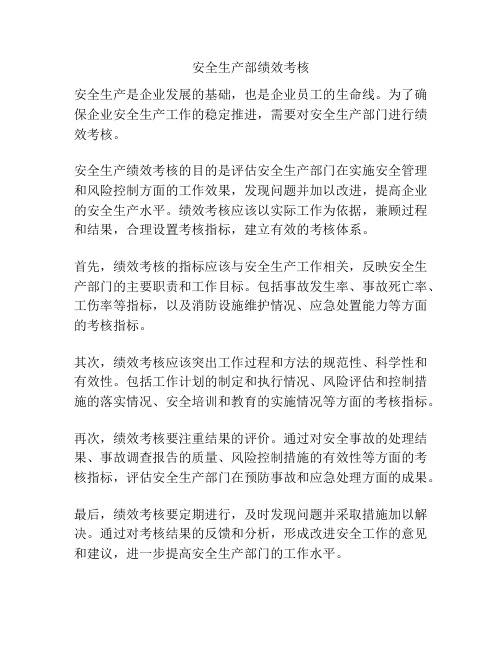 安全生产部绩效考核

安全生产是企业发展的基础，也是企业员工的生命线。为了确保企业安全生产工作的稳定推进，需要对安全生产部门进行绩效考核。

安全生产绩效考核的目的是评估安全生产部门在实施安全管理和风险控制方面的工作效果，发现问题并加以改进，提高企业的安全生产水平。绩效考核应该以实际工作为依据，兼顾过程和结果，合理设置考核指标，建立有效的考核体系。

首先，绩效考核的指标应该与安全生产工作相关，反映安全生产部门的主要职责和工作目标。包括事故发生率、事故死亡率、工伤率等指标，以及消防设施维护情况、应急处置能力等方面的考核指标。

其次，绩效考核应该突出工作过程和方法的规范性、科学性和有效性。包括工作计划的制定和执行情况、风险评估和控制措施的落实情况、安全培训和教育的实施情况等方面的考核指标。

再次，绩效考核要注重结果的评价。通过对安全事故的处理结果、事故调查报告的质量、风险控制措施的有效性等方面的考核指标，评估安全生产部门在预防事故和应急处理方面的成果。

最后，绩效考核要定期进行，及时发现问题并采取措施加以解决。通过对考核结果的反馈和分析，形成改进安全工作的意见和建议，进一步提高安全生产部门的工作水平。